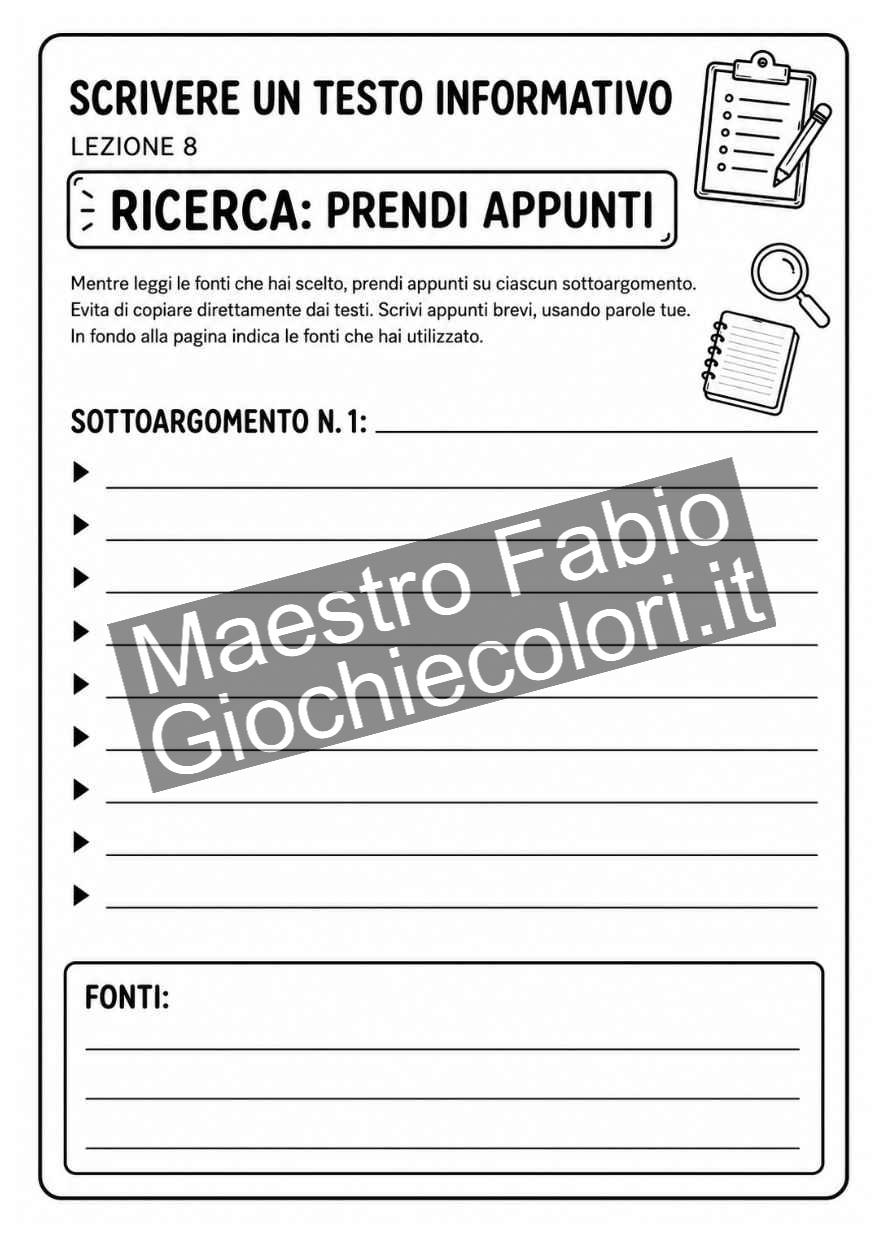 SCRIVERE UN TESTO INFORMATIVO
LEZIONE 8

RICERCA: PRENDI APPUNTI

Mentre leggi le fonti che hai scelto, prendi appunti su ciascun sottoargomento. Evita di copiare direttamente dai testi. Scrivi appunti brevi, usando parole tue. In fondo alla pagina indica le fonti che hai utilizzato.

SOTTOARGOMENTO N. 1:

Maestro Fabio
Giochiecolori.it

FONTI: